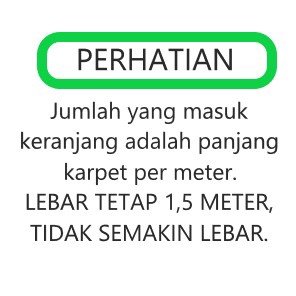 PERHATIAN

Jumlah yang masuk keranjang adalah panjang karpet per meter.
LEBAR TETAP 1,5 METER, TIDAK SEMAKIN LEBAR.